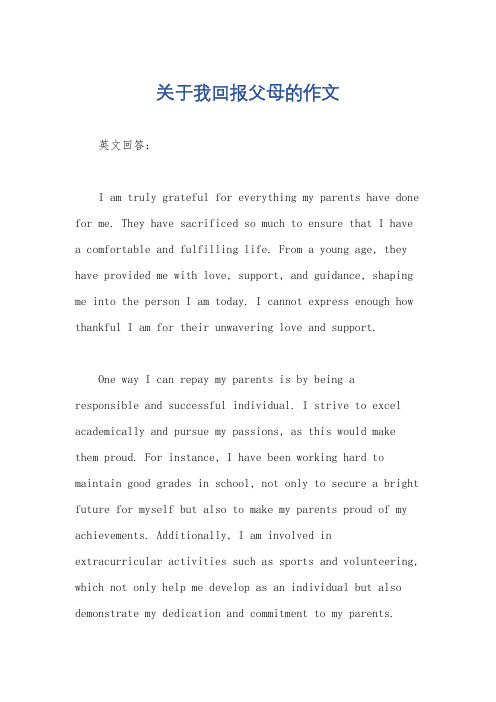 关于我回报父母的作文

英文回答：

I am truly grateful for everything my parents have done for me. They have sacrificed so much to ensure that I have a comfortable and fulfilling life. From a young age, they have provided me with love, support, and guidance, shaping me into the person I am today. I cannot express enough how thankful I am for their unwavering love and support.

One way I can repay my parents is by being a responsible and successful individual. I strive to excel academically and pursue my passions, as this would make them proud. For instance, I have been working hard to maintain good grades in school, not only to secure a bright future for myself but also to make my parents proud of my achievements. Additionally, I am involved in extracurricular activities such as sports and volunteering, which not only help me develop as an individual but also demonstrate my dedication and commitment to my parents.